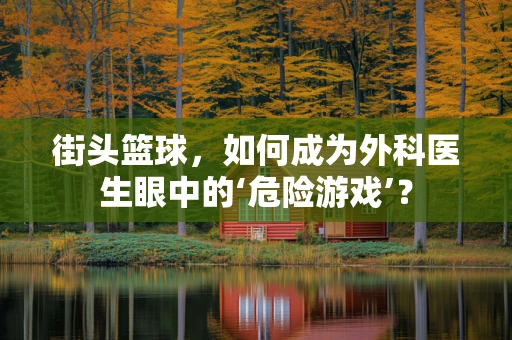 街头篮球，如何成为外科医生眼中的‘危险游戏’？